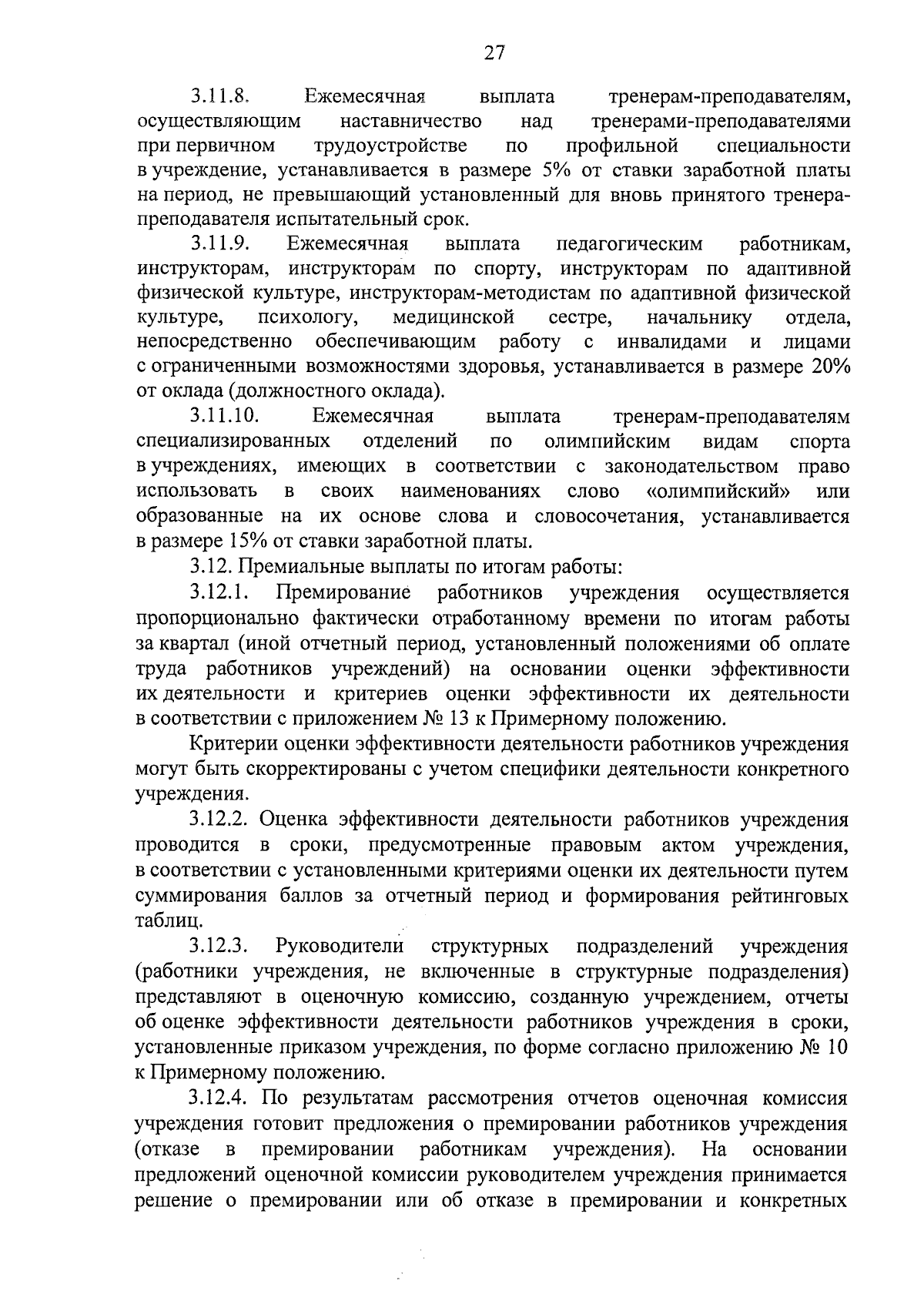 27

3.11.8. Ежемесячная выплата тренерам-преподавателям, осуществляющим наставничество над тренерами-преподавателями при первичном трудоустройстве по профильной специальности в учреждение, устанавливается в размере 5% от ставки заработной платы на период, не превышающий установленный для вновь принятого тренера-преподавателя испытательный срок.

3.11.9. Ежемесячная выплата педагогическим работникам, инструкторам, инструкторам по спорту, инструкторам по адаптивной физической культуре, инструкторам-методистам по адаптивной физической культуре, психологу, медицинской сестре, начальнику отдела, непосредственно обеспечивающим работу с инвалидами и лицами с ограниченными возможностями здоровья, устанавливается в размере 20% от оклада (должностного оклада).

3.11.10. Ежемесячная выплата тренерам-преподавателям специализированных отделений по олимпийским видам спорта в учреждениях, имеющих в соответствии с законодательством право использовать в своих наименованиях слово «олимпийский» или образованные на их основе слова и словосочетания, устанавливается в размере 15% от ставки заработной платы.

3.12. Премиальные выплаты по итогам работы:

3.12.1. Премирование работников учреждения осуществляется пропорционально фактически отработанному времени по итогам работы за квартал (иной отчетный период, установленный положениями об оплате труда работников учреждений) на основании оценки эффективности их деятельности и критериев оценки эффективности их деятельности в соответствии с приложением № 13 к Примерному положению.

Критерии оценки эффективности деятельности работников учреждения могут быть скорректированы с учетом специфики деятельности конкретного учреждения.

3.12.2. Оценка эффективности деятельности работников учреждения проводится в сроки, предусмотренные правовым актом учреждения, в соответствии с установленными критериями оценки их деятельности путем суммирования баллов за отчетный период и формирования рейтинговых таблиц.

3.12.3. Руководители структурных подразделений учреждения (работники учреждения, не включенные в структурные подразделения) представляют в оценочную комиссию, созданную учреждением, отчеты об оценке эффективности деятельности работников учреждения в сроки, установленные приказом учреждения, по форме согласно приложению № 10 к Примерному положению.

3.12.4. По результатам рассмотрения отчетов оценочная комиссия учреждения готовит предложения о премировании работников учреждения (отказе в премировании работникам учреждения). На основании предложений оценочной комиссии руководителем учреждения принимается решение о премировании или об отказе в премировании и конкретных